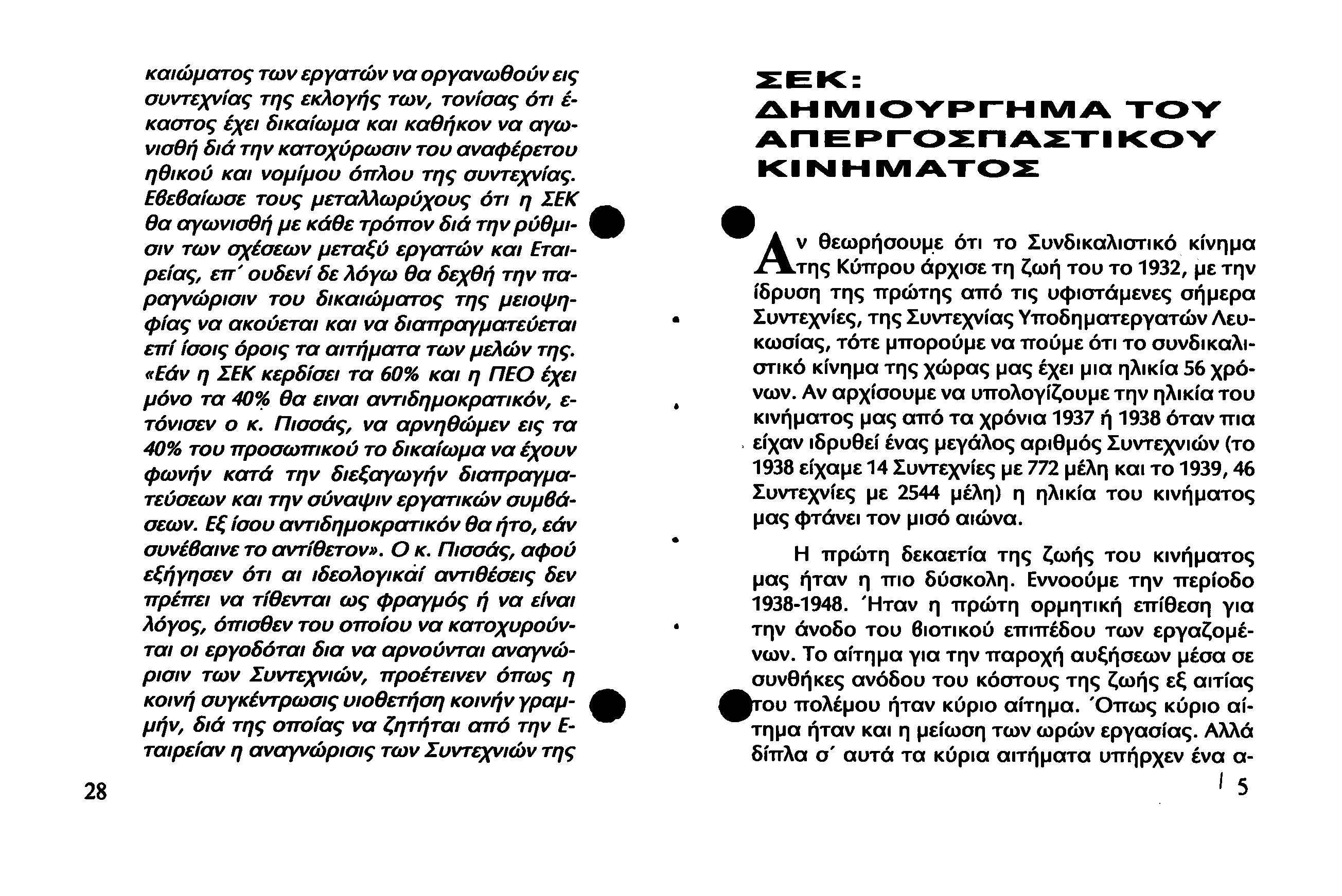 καιώματος των εργατών να οργανωθούν εις συντεχνίας της εκλογής των, τονίσας ότι έκαστος έχει δικαίωμα και καθήκον να αγωνισθή διά την κατοχύρωσιν του αναφέρετου ηθικού και νομίμου όπλου της συντεχνίας. Εβεβαίωσε τους μεταλλωρύχους ότι η ΣΕΚ θα αγωνισθή με κάθε τρόπον διά την ρύθμισιν των σχέσεων μεταξύ εργατών και Εταιρείας, επ΄ ουδενί δε λόγω θα δεχθή την παραγνώρισιν του δικαιώματος της μειοψηφίας να ακούεται και να διαπραγματεύεται επί ίσοις όροις τα αιτήματα των μελών της. «Εάν η ΣΕΚ κερδίσει τα 60% και η ΠΕΟ έχει μόνο τα 40% θα ειναι αντιδημοκρατικόν, ετόνισεν ο κ. Πισσάς, να αρνηθώμεν εις τα 40% του προσωπικού το δικαίωμα να έχουν φωνήν κατά την διεξαγωγήν διαπραγματεύσεων και την σύναψιν εργατικών συμβάσεων. Εξ ίσου αντιδημοκρατικόν θα ήτο, εάν συνέβαινε το αντίθετον». Ο κ. Πισσάς, αφού εξήγησεν ότι αι ιδεολογικαί αντιθέσεις δεν πρέπει να τίθενται ως φραγμός ή να είναι λόγος, όπισθεν του οποίου να κατοχυρούνται οι εργοδόται δια να αρνούνται αναγνώρισιν των Συντεχνιών, προέτεινεν όπως η κοινή συγκέντρωσις υιοθετήση κοινήν γραμμήν, διά της οποίας να ζητήται από την Εταιρείαν η αναγνώρισις των Συντεχνιών της

28

ΣΕΚ:
ΔΗΜΙΟΥΡΓΗΜΑ ΤΟΥ ΑΠΕΡΓΟΣΠΑΣΤΙΚΟΥ ΚΙΝΗΜΑΤΟΣ

Αν θεωρήσουμε ότι το Συνδικαλιστικό κίνημα της Κύπρου άρχισε τη ζωή του το 1932, με την ίδρυση της πρώτης από τις υφιστάμενες σήμερα Συντεχνίες, της Συντεχνίας Υποδηματεργατών Λευκωσίας, τότε μπορούμε να πούμε ότι το συνδικαλιστικό κίνημα της χώρας μας έχει μια ηλικία 56 χρόνων. Αν αρχίσουμε να υπολογίζουμε την ηλικία του κινήματος μας από τα χρόνια 1937 ή 1938 όταν πια είχαν ιδρυθεί ένας μεγάλος αριθμός Συντεχνιών (το 1938 είχαμε 14 Συντεχνίες με 772 μέλη και το 1939, 46 Συντεχνίες με 2544 μέλη) η ηλικία του κινήματος μας φτάνει τον μισό αιώνα.

Η πρώτη δεκαετία της ζωής του κινήματος μας ήταν η πιο δύσκολη. Εννοούμε την περίοδο 1938-1948. Ήταν η πρώτη ορμητική επίθεση για την άνοδο του βιοτικού επιπέδου των εργαζομένων. Το αίτημα για την παροχή αυξήσεων μέσα σε συνθήκες ανόδου του κόστους της ζωής εξ αιτίας του πολέμου ήταν κύριο αίτημα. Όπως κύριο αίτημα ήταν και η μείωση των ωρών εργασίας. Αλλά δίπλα σ΄ αυτά τα κύρια αιτήματα υπήρχεν ένα α-

5